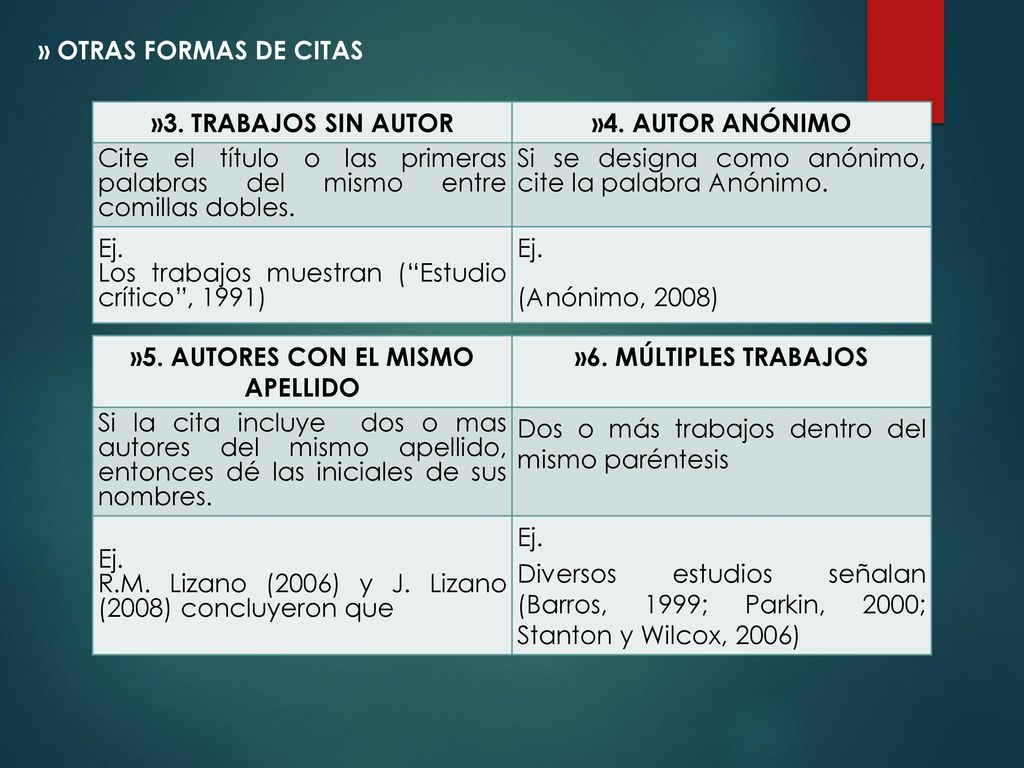 » OTRAS FORMAS DE CITAS

| »3. TRABAJOS SIN AUTOR | »4. AUTOR ANÓNIMO |
|---|---|
| Cite el título o las primeras palabras del mismo entre comillas dobles. | Si se designa como anónimo, cite la palabra Anónimo. |
| Ej. Los trabajos muestran (“Estudio crítico”, 1991) | Ej. (Anónimo, 2008) |

| »5. AUTORES CON EL MISMO APELLIDO | »6. MÚLTIPLES TRABAJOS |
|---|---|
| Si la cita incluye dos o mas autores del mismo apellido, entonces dé las iniciales de sus nombres. | Dos o más trabajos dentro del mismo paréntesis |
| Ej. R.M. Lizano (2006) y J. Lizano (2008) concluyeron que | Ej. Diversos estudios señalan (Barros, 1999; Parkin, 2000; Stanton y Wilcox, 2006) |